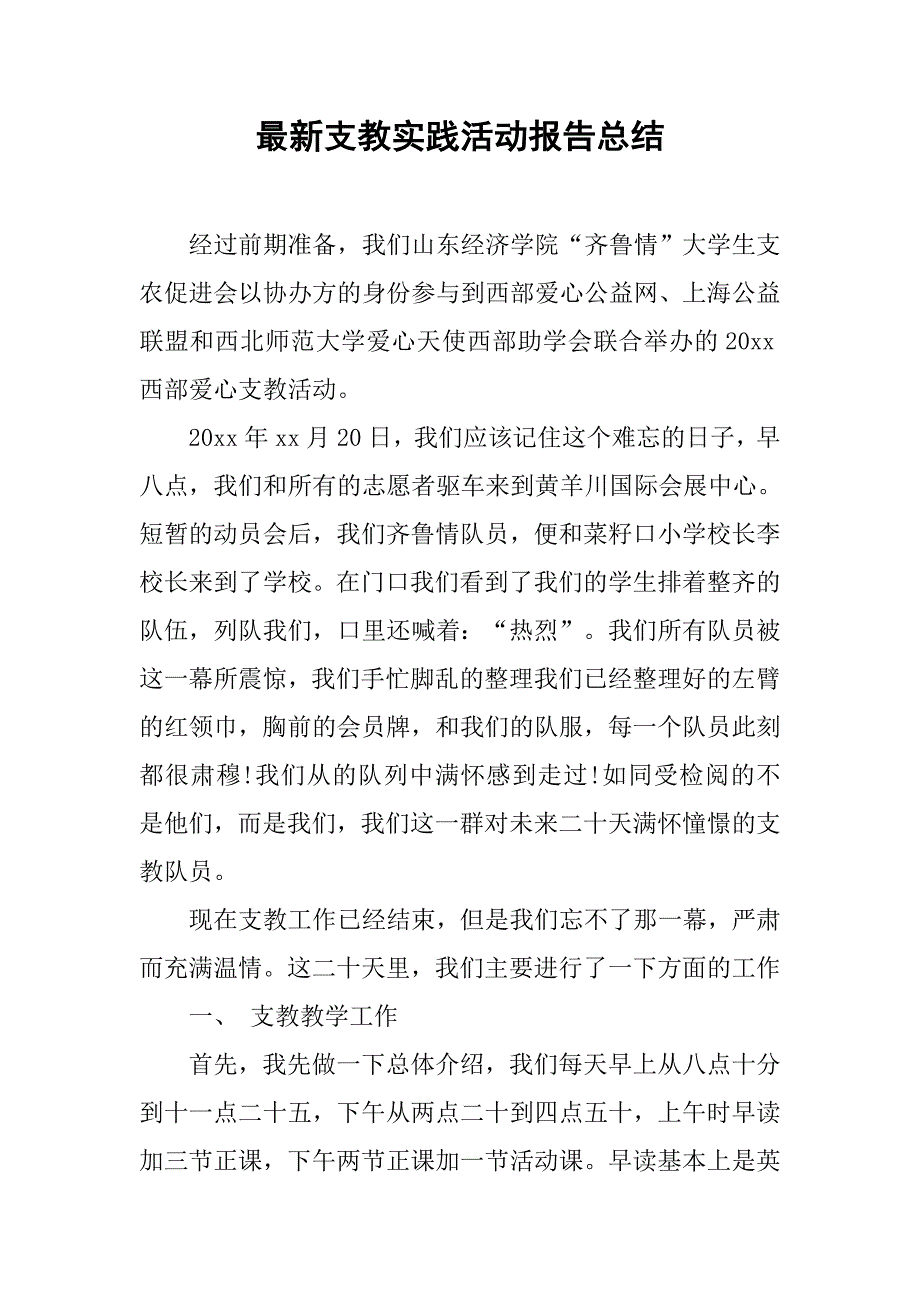 最新支教实践活动报告总结

经过前期准备，我们山东经济学院“齐鲁情”大学生支农促进会以协办方的身份参与到西部爱心公益网、上海公益联盟和西北师范大学爱心天使西部助学会联合举办的20xx西部爱心支教活动。

20xx年xx月20日，我们应该记住这个难忘的日子，早八点，我们和所有的志愿者驱车来到黄羊川国际会展中心。短暂的动员会后，我们齐鲁情队员，便和菜籽口小学校长李校长来到了学校。在门口我们看到了我们的学生排着整齐的队伍，列队我们，口里还喊着：“热烈”。我们所有队员被这一幕所震惊，我们手忙脚乱的整理我们已经整理好的左臂的红领巾，胸前的会员牌，和我们的队服，每一个队员此刻都很肃穆!我们从的队列中满怀感到走过!如同受检阅的不是他们，而是我们，我们这一群对未来二十天满怀憧憬的支教队员。

现在支教工作已经结束，但是我们忘不了那一幕，严肃而充满温情。这二十天里，我们主要进行了一下方面的工作

一、 支教教学工作

首先，我先做一下总体介绍，我们每天早上从八点十分到十一点二十五，下午从两点二十到四点五十，上午时早读加三节正课，下午两节正课加一节活动课。早读基本上是英